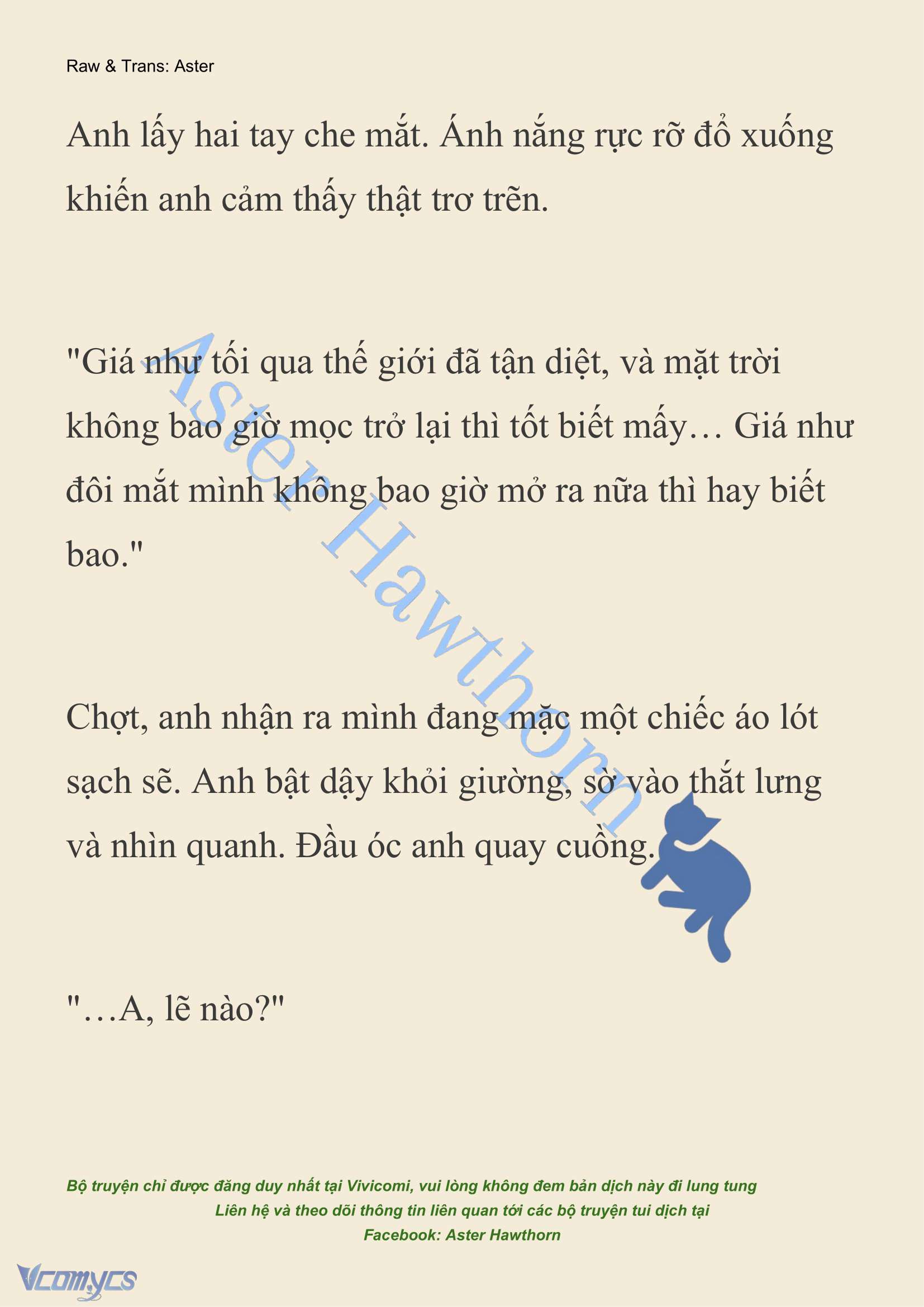 Raw & Trans: Aster

Anh lấy hai tay che mắt. Ánh nắng rực rỡ đổ xuống khiến anh cảm thấy thật trơ trẽn.

"Giá như tối qua thế giới đã tận diệt, và mặt trời không bao giờ mọc trở lại thì tốt biết mấy… Giá như đôi mắt mình không bao giờ mở ra nữa thì hay biết bao."

Chợt, anh nhận ra mình đang mặc một chiếc áo lót sạch sẽ. Anh bật dậy khỏi giường, sờ vào thắt lưng và nhìn quanh. Đầu óc anh quay cuồng.

"…A, lẽ nào?"

Aster Hawthorn

Bộ truyện chỉ được đăng duy nhất tại Vivicomi, vui lòng không đem bản dịch này đi lung tung
Liên hệ và theo dõi thông tin liên quan tới các bộ truyện tui dịch tại
Facebook: Aster Hawthorn

Vcomycs